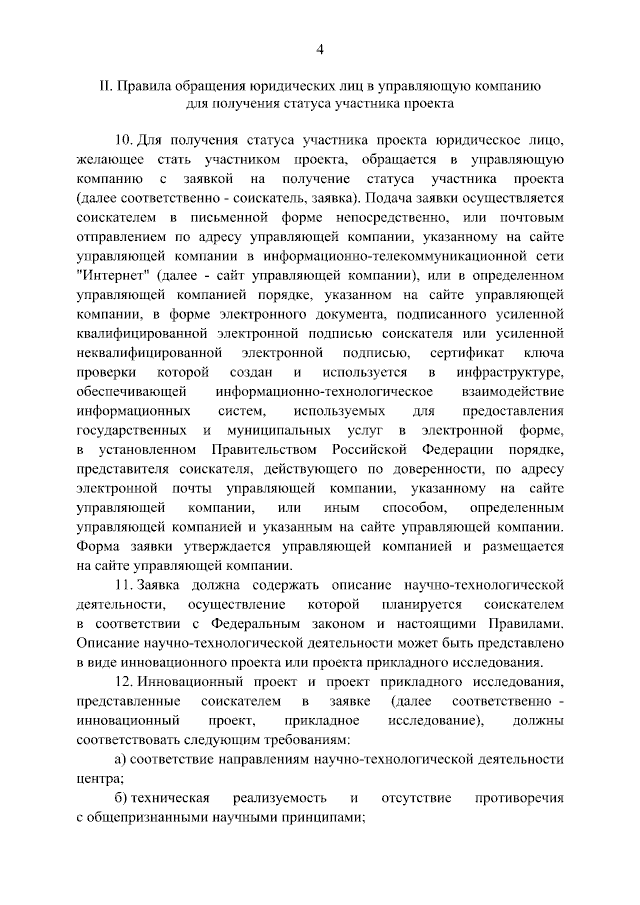 4

II. Правила обращения юридических лиц в управляющую компанию для получения статуса участника проекта

10. Для получения статуса участника проекта юридическое лицо, желающее стать участником проекта, обращается в управляющую компанию с заявкой на получение статуса участника проекта (далее соответственно - соискатель, заявка). Подача заявки осуществляется соискателем в письменной форме непосредственно, или почтовым отправлением по адресу управляющей компании, указанному на сайте управляющей компании в информационно-телекоммуникационной сети "Интернет" (далее - сайт управляющей компании), или в определенном управляющей компанией порядке, указанном на сайте управляющей компании, в форме электронного документа, подписанного усиленной квалифицированной электронной подписью соискателя или усиленной неквалифицированной электронной подписью, сертификат ключа проверки которой создан и используется в инфраструктуре, обеспечивающей информационно-технологическое взаимодействие информационных систем, используемых для предоставления государственных и муниципальных услуг в электронной форме, в установленном Правительством Российской Федерации порядке, представителя соискателя, действующего по доверенности, по адресу электронной почты управляющей компании, указанному на сайте управляющей компании, или иным способом, определенным управляющей компанией и указанным на сайте управляющей компании. Форма заявки утверждается управляющей компанией и размещается на сайте управляющей компании.

11. Заявка должна содержать описание научно-технологической деятельности, осуществление которой планируется соискателем в соответствии с Федеральным законом и настоящими Правилами. Описание научно-технологической деятельности может быть представлено в виде инновационного проекта или проекта прикладного исследования.

12. Инновационный проект и проект прикладного исследования, представленные соискателем в заявке (далее соответственно - инновационный проект, прикладное исследование), должны соответствовать следующим требованиям:

а) соответствие направлениям научно-технологической деятельности центра;

б) техническая реализуемость и отсутствие противоречия с общепризнанными научными принципами;